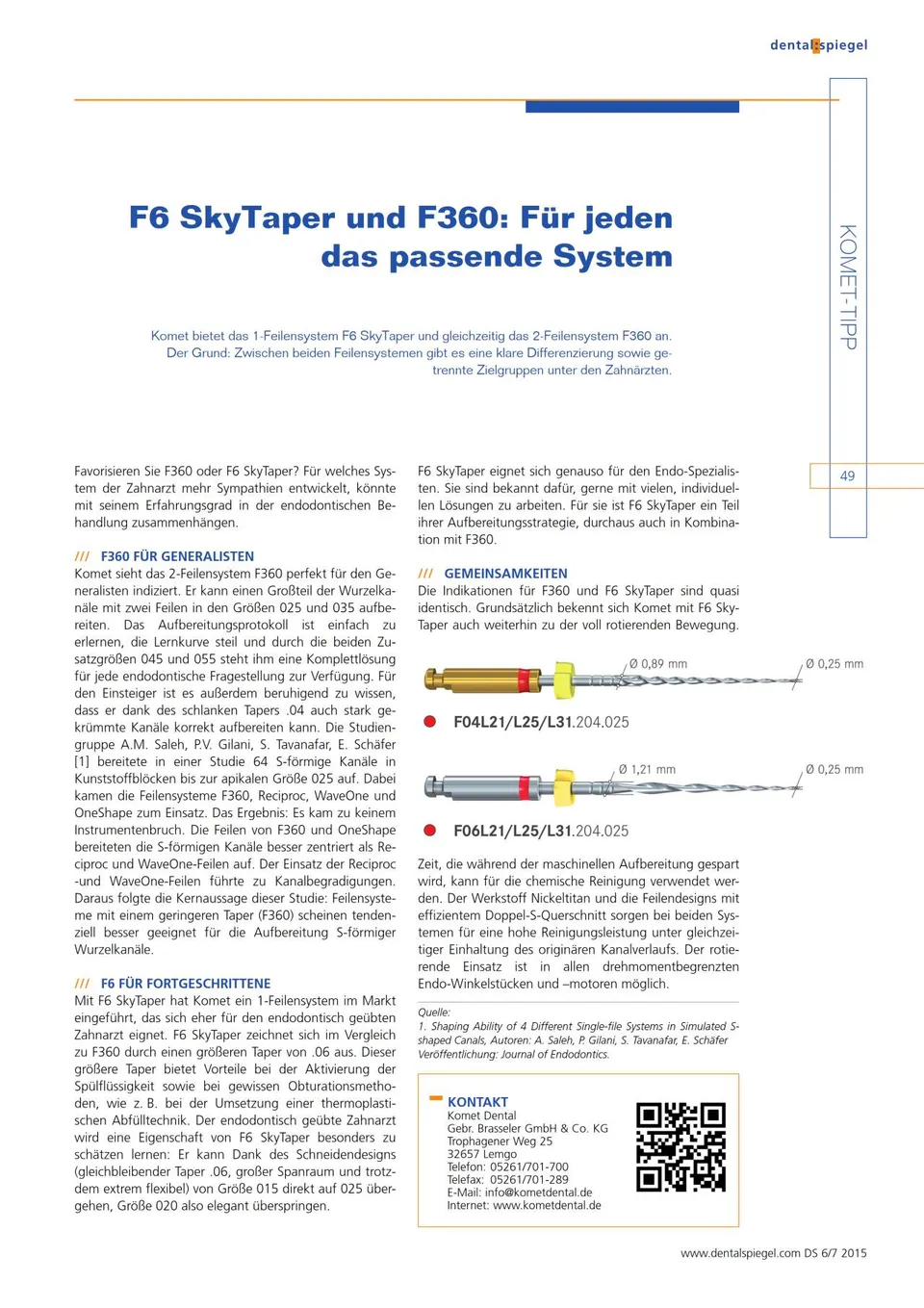 dental:spiegel

KOMET-TIPP

F6 SkyTaper und F360: Für jeden das passende System

Komet bietet das 1-Feilensystem F6 SkyTaper und gleichzeitig das 2-Feilensystem F360 an. Der Grund: Zwischen beiden Feilensystemen gibt es eine klare Differenzierung sowie getrennte Zielgruppen unter den Zahnärzten.

49

Favorisieren Sie F360 oder F6 SkyTaper? Für welches System der Zahnarzt mehr Sympathien entwickelt, könnte mit seinem Erfahrungsgrad in der endodontischen Behandlung zusammenhängen.

/// F360 FÜR GENERALISTEN
Komet sieht das 2-Feilensystem F360 perfekt für den Generalisten indiziert. Er kann einen Großteil der Wurzelkanäle mit zwei Feilen in den Größen 025 und 035 aufbereiten. Das Aufbereitungsprotokoll ist einfach zu erlernen, die Lernkurve steil und durch die beiden Zusatzgrößen 045 und 055 steht ihm eine Komplettlösung für jede endodontische Fragestellung zur Verfügung. Für den Einsteiger ist es außerdem beruhigend zu wissen, dass er dank des schlanken Tapers .04 auch stark gekrümmte Kanäle korrekt aufbereiten kann. Die Studiengruppe A.M. Saleh, P.V. Gilani, S. Tavanafar, E. Schäfer [1] bereitete in einer Studie 64 S-förmige Kanäle in Kunststoffblöcken bis zur apikalen Größe 025 auf. Dabei kamen die Feilensysteme F360, Reciproc, WaveOne und OneShape zum Einsatz. Das Ergebnis: Es kam zu keinem Instrumentenbruch. Die Feilen von F360 und OneShape bereiteten die S-förmigen Kanäle besser zentriert als Reciproc und WaveOne-Feilen auf. Der Einsatz der Reciproc -und WaveOne-Feilen führte zu Kanalbegradigungen. Daraus folgte die Kernaussage dieser Studie: Feilensysteme mit einem geringeren Taper (F360) scheinen tendenziell besser geeignet für die Aufbereitung S-förmiger Wurzelkanäle.

/// F6 FÜR FORTGESCHRITTENE
Mit F6 SkyTaper hat Komet ein 1-Feilensystem im Markt eingeführt, das sich eher für den endodontisch geübten Zahnarzt eignet. F6 SkyTaper zeichnet sich im Vergleich zu F360 durch einen größeren Taper von .06 aus. Dieser größere Taper bietet Vorteile bei der Aktivierung der Spülflüssigkeit sowie bei gewissen Obturationsmethoden, wie z. B. bei der Umsetzung einer thermoplastischen Abfülltechnik. Der endodontisch geübte Zahnarzt wird eine Eigenschaft von F6 SkyTaper besonders zu schätzen lernen: Er kann Dank des Schneidendesigns (gleichbleibender Taper .06, großer Spanraum und trotzdem extrem flexibel) von Größe 015 direkt auf 025 übergehen, Größe 020 also elegant überspringen.

F6 SkyTaper eignet sich genauso für den Endo-Spezialisten. Sie sind bekannt dafür, gerne mit vielen, individuellen Lösungen zu arbeiten. Für sie ist F6 SkyTaper ein Teil ihrer Aufbereitungsstrategie, durchaus auch in Kombination mit F360.

/// GEMEINSAMKEITEN
Die Indikationen für F360 und F6 SkyTaper sind quasi identisch. Grundsätzlich bekennt sich Komet mit F6 SkyTaper auch weiterhin zu der voll rotierenden Bewegung.

Ø 0,89 mm
Ø 0,25 mm
F04L21/L25/L31.204.025

Ø 1,21 mm
Ø 0,25 mm
F06L21/L25/L31.204.025

Zeit, die während der maschinellen Aufbereitung gespart wird, kann für die chemische Reinigung verwendet werden. Der Werkstoff Nickeltitan und die Feilendesigns mit effizientem Doppel-S-Querschnitt sorgen bei beiden Systemen für eine hohe Reinigungsleistung unter gleichzeitiger Einhaltung des originären Kanalverlaufs. Der rotierende Einsatz ist in allen drehmomentbegrenzten Endo-Winkelstücken und –motoren möglich.

Quelle:
1. Shaping Ability of 4 Different Single-file Systems in Simulated S-shaped Canals, Autoren: A. Saleh, P. Gilani, S. Tavanafar, E. Schäfer Veröffentlichung: Journal of Endodontics.

KONTAKT
Komet Dental
Gebr. Brasseler GmbH & Co. KG
Trophagener Weg 25
32657 Lemgo
Telefon: 05261/701-700
Telefax: 05261/701-289
E-Mail: info@kometdental.de
Internet: www.kometdental.de

www.dentalspiegel.com DS 6/7 2015